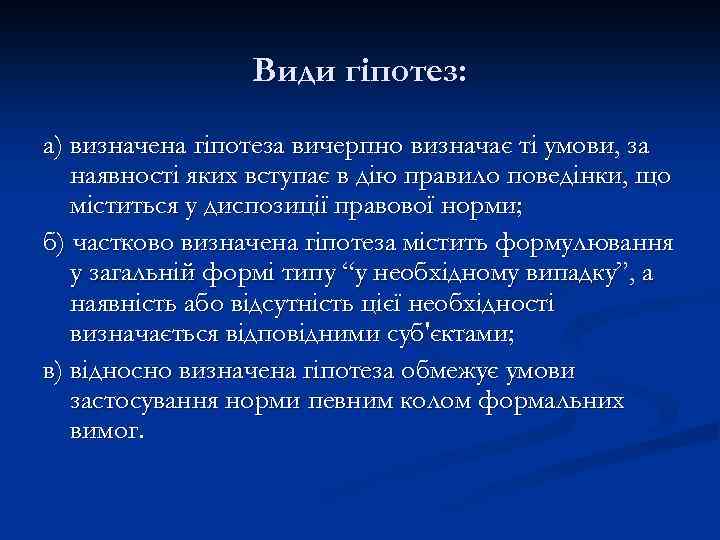 Види гіпотез:

а) визначена гіпотеза вичерпно визначає ті умови, за наявності яких вступає в дію правило поведінки, що міститься у диспозиції правової норми;

б) частково визначена гіпотеза містить формулювання у загальній формі типу “у необхідному випадку”, а наявність або відсутність цієї необхідності визначається відповідними суб'єктами;

в) відносно визначена гіпотеза обмежує умови застосування норми певним колом формальних вимог.